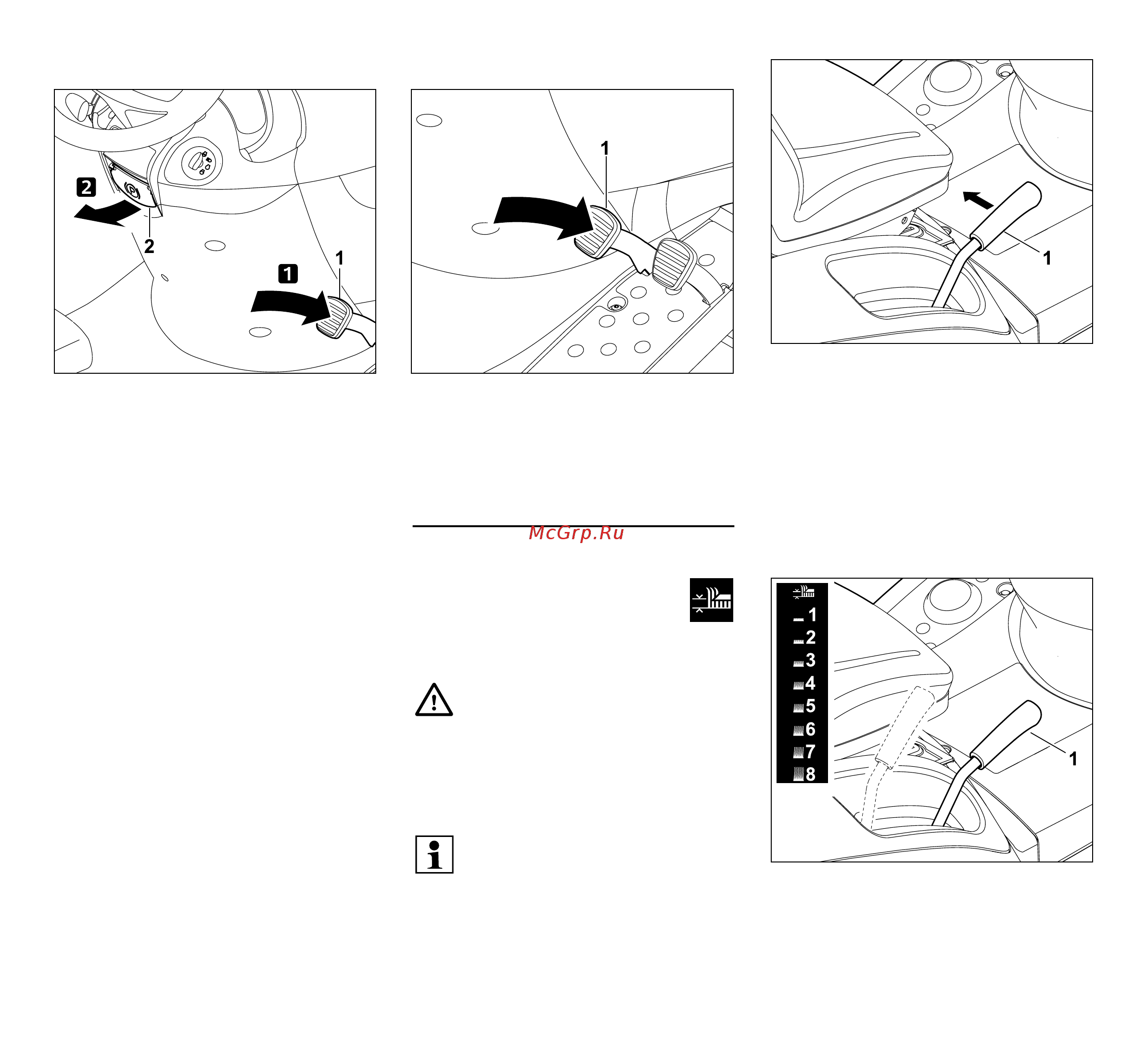 2
2
1
1

1

1

McGrp.Ru

1
2
3
4
5
6
7
8

1